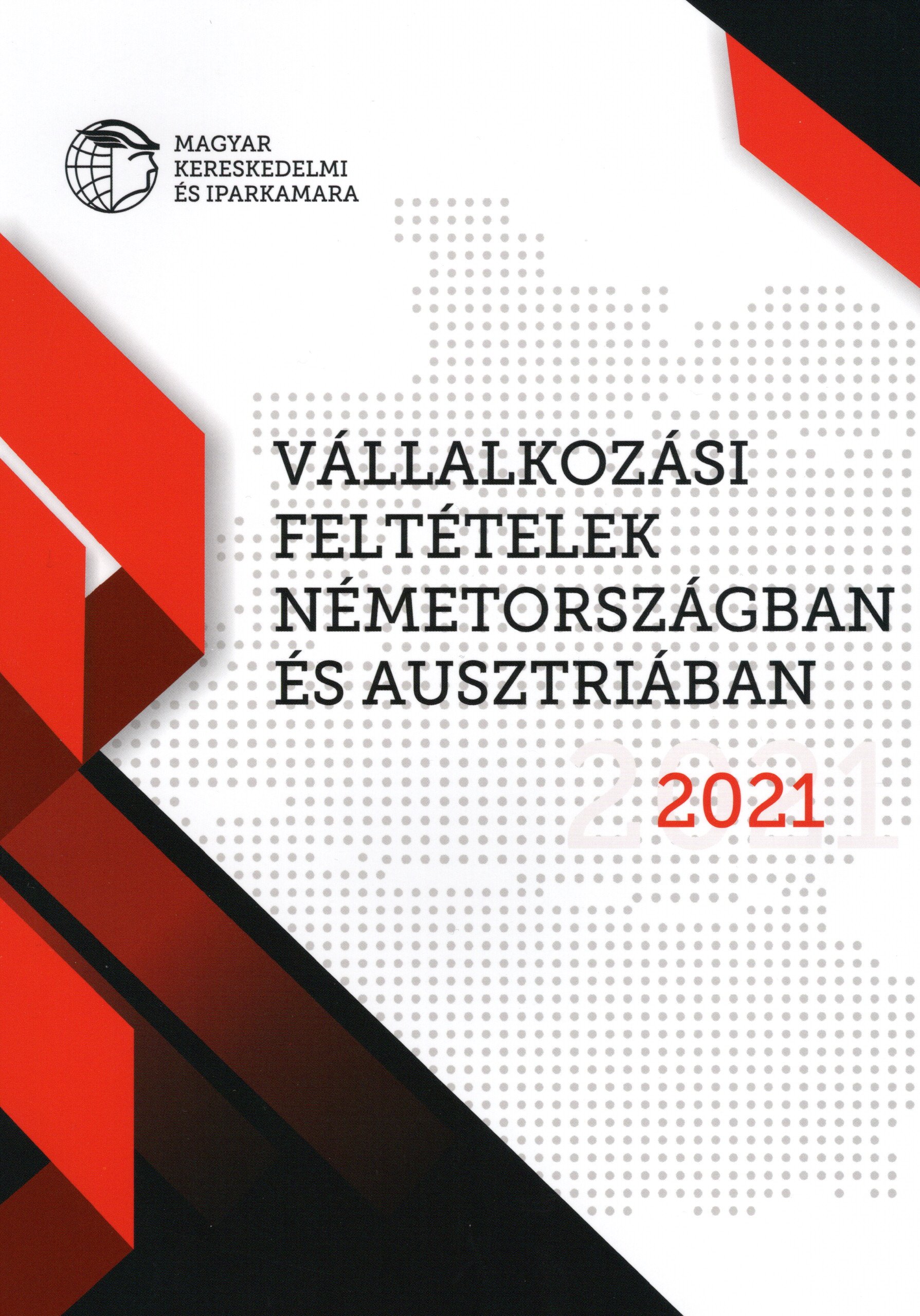 MAGYAR
KERESKEDELMI
ÉS IPARKAMARA

VÁLLALKOZÁSI
FELTÉTELEK
NÉMETORSZÁGBAN
ÉS AUSZTRIÁBAN

2021